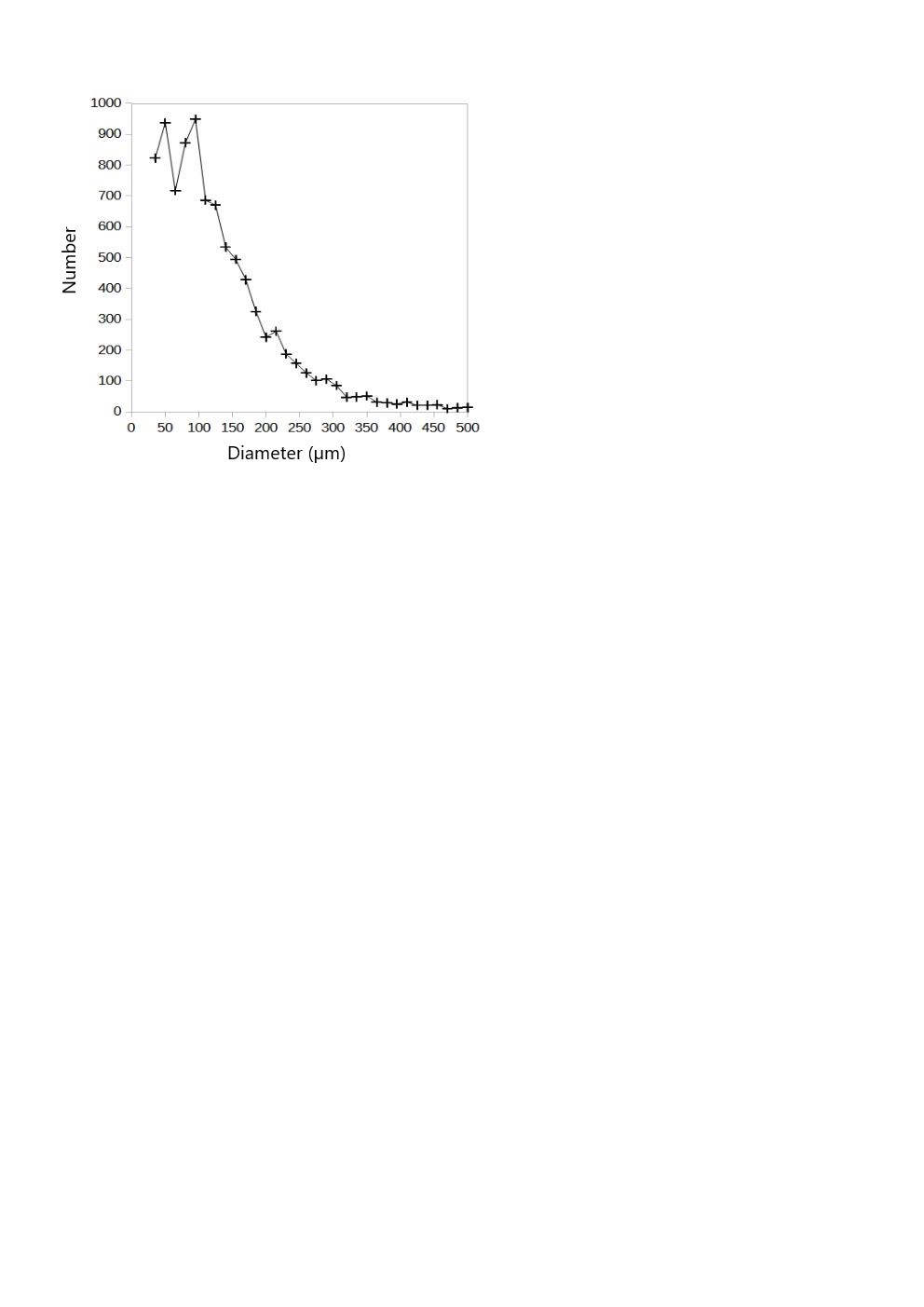 1000
900
800
700
600
500
400
300
200
100
0

Number

0 50 100 150 200 250 300 350 400 450 500

Diameter (μm)